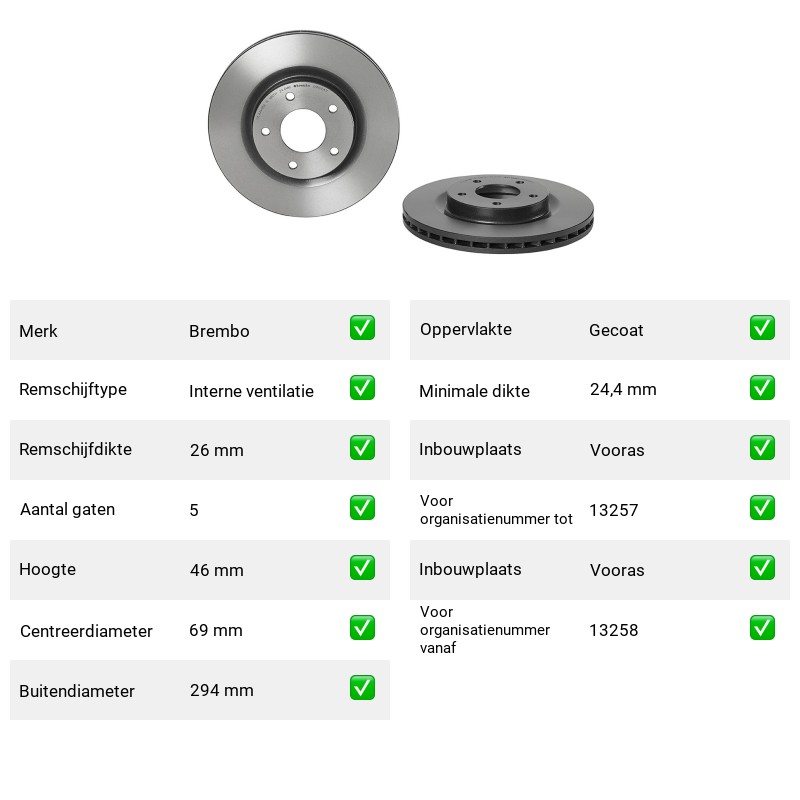 Merk Brembo ☑

Remschijftype Interne ventilatie ☑

Remschijfdikte 26 mm ☑

Aantal gaten 5 ☑

Hoogte 46 mm ☑

Centreerdiameter 69 mm ☑

Buitendiameter 294 mm ☑

Oppervlakte Gecoat ☑

Minimale dikte 24,4 mm ☑

Inbouwplaats Vooras ☑

Voor organisatienummer tot 13257 ☑

Inbouwplaats Vooras ☑

Voor organisatienummer vanaf 13258 ☑